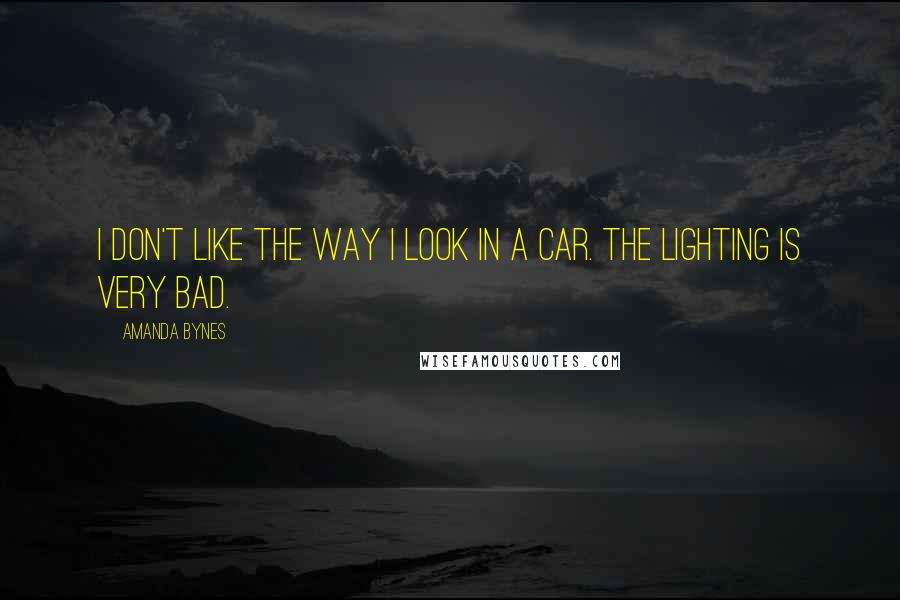 I DON'T LIKE THE WAY I LOOK IN A CAR. THE LIGHTING IS VERY BAD.

AMANDA BYNES

WISEFAMOUSQUOTES.COM